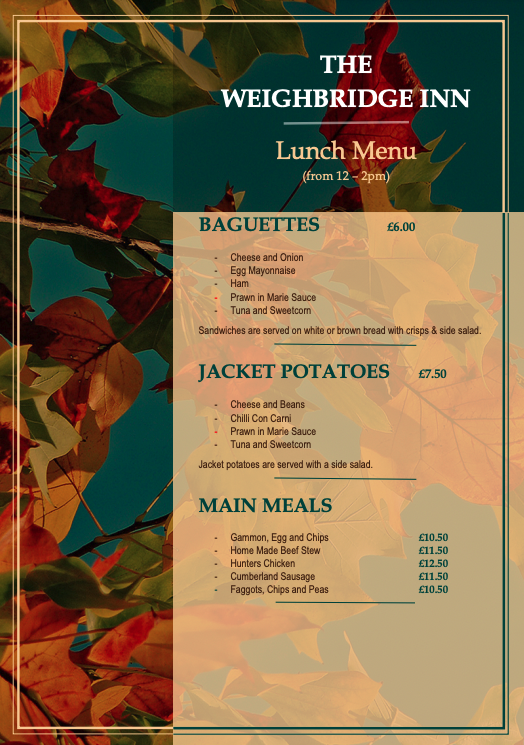 THE WEIGHBRIDGE INN

Lunch Menu
(from 12 – 2pm)

BAGUETTES £6.00

- Cheese and Onion
- Egg Mayonnaise
- Ham
- Prawn in Marie Sauce
- Tuna and Sweetcorn

Sandwiches are served on white or brown bread with crisps & side salad.

JACKET POTATOES £7.50

- Cheese and Beans
- Chilli Con Carni
- Prawn in Marie Sauce
- Tuna and Sweetcorn

Jacket potatoes are served with a side salad.

MAIN MEALS

- Gammon, Egg and Chips £10.50
- Home Made Beef Stew £11.50
- Hunters Chicken £12.50
- Cumberland Sausage £11.50
- Faggots, Chips and Peas £10.50